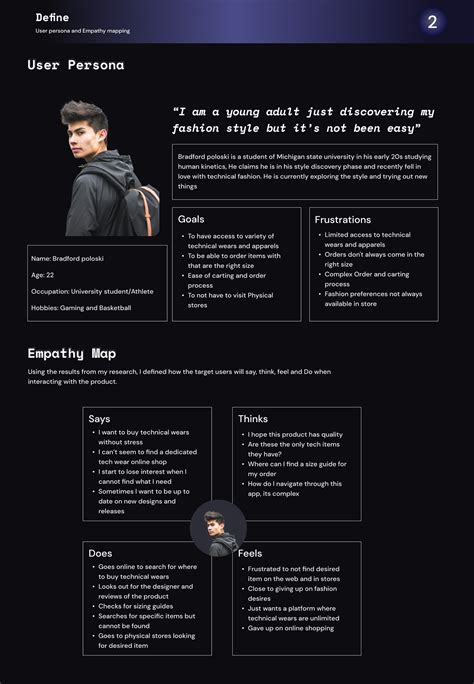 Define
User persona and Empathy mapping

2

User Persona

"I am a young adult just discovering my fashion style but it's not been easy"

Bradford poloski is a student of Michigan state university in his early 20s studying human kinetics, He claims he is in his style discovery phase and recently fell in love with technical fashion. He is currently exploring the style and trying out new things

Name: Bradford poloski

Age: 22

Occupation: University student/Athlete

Hobbies: Gaming and Basketball

Goals

- To have access to variety of technical wears and apparels
- To be able to order items with that are the right size
- Ease of carting and order process
- To not have to visit Physical stores

Frustrations

- Limited access to technical wears and apparels
- Orders don't always come in the right size
- Complex Order and carting process
- Fashion preferences not always available in store

Empathy Map

Using the results from my research, I defined how the target users will say, think, feel and Do when interacting with the product.

Says

- I want to buy technical wears without stress
- I can't seem to find a dedicated tech wear online shop
- I start to lose interest when I cannot find what I need
- Sometimes I want to be up to date on new designs and releases

Thinks

- I hope this product has quality
- Are these the only tech items they have?
- Where can I find a size guide for my order
- How do I navigate through this app, its complex

Does

- Goes online to search for where to buy technical wears
- Looks out for the designer and reviews of the product
- Checks for sizing guides
- Searches for specific items but cannot be found
- Goes to physical stores looking for desired item

Feels

- Frustrated to not find desired item on the web and in stores
- Close to giving up on fashion desires
- Just wants a platform where technical wears are unlimited
- Gave up on online shopping